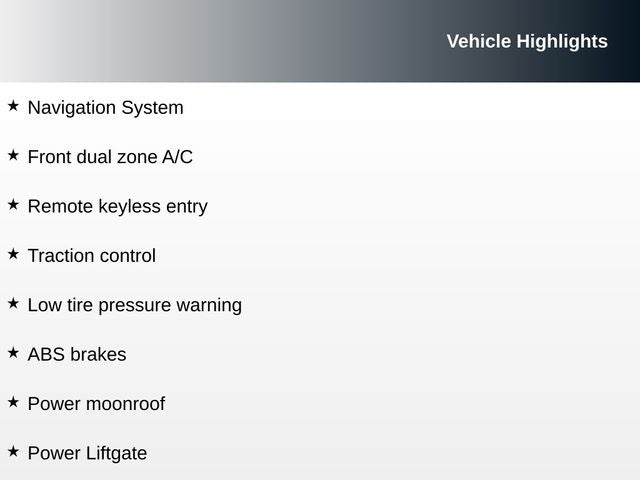 Vehicle Highlights

★ Navigation System

★ Front dual zone A/C

★ Remote keyless entry

★ Traction control

★ Low tire pressure warning

★ ABS brakes

★ Power moonroof

★ Power Liftgate